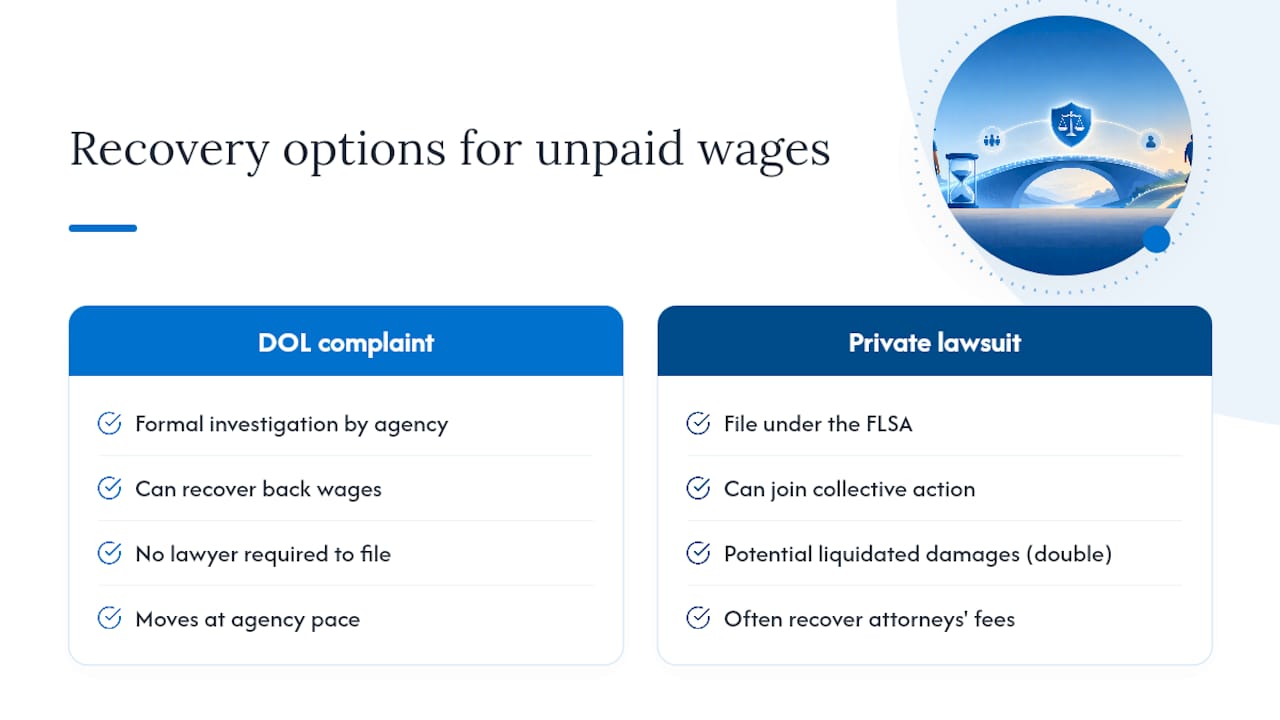 Recovery options for unpaid wages

DOL complaint

Formal investigation by agency

Can recover back wages

No lawyer required to file

Moves at agency pace

Private lawsuit

File under the FLSA

Can join collective action

Potential liquidated damages (double)

Often recover attorneys' fees